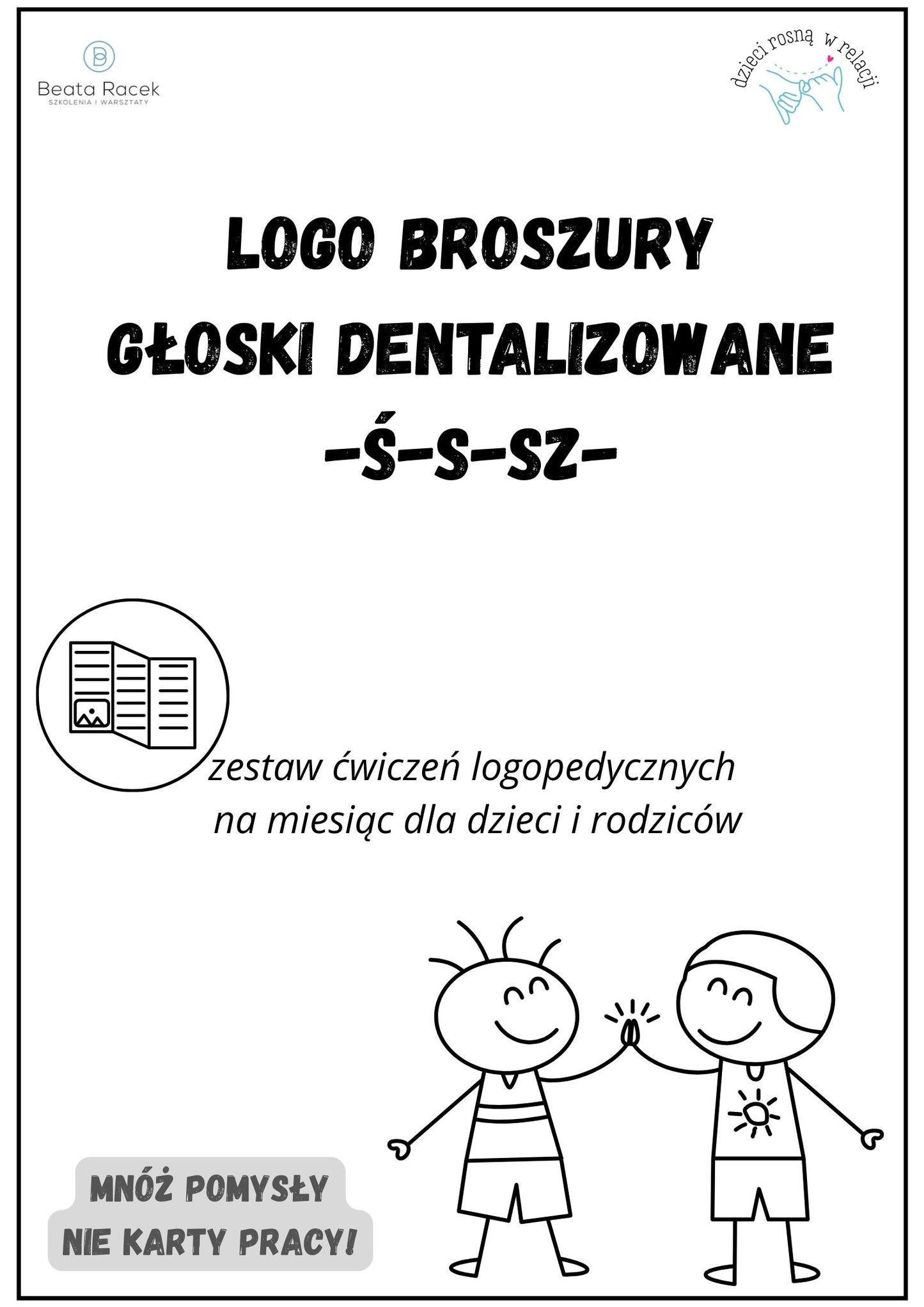 Beata Racek
SZKOLENIA I WARSZTATY

dzieci rosną w relacji

LOGO BROSZURY
GŁOSKI DENTALIZOWANE
-Ś-S-SZ-

zestaw ćwiczeń logopedycznych na miesiąc dla dzieci i rodziców

MNÓŻ POMYSŁY
NIE KARTY PRACY!